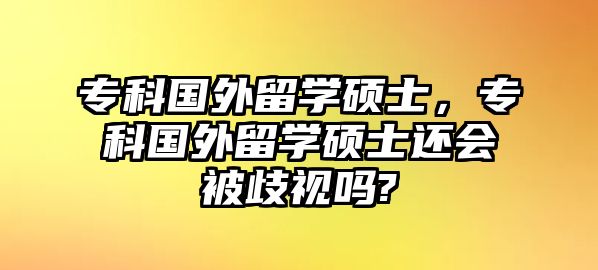 专科国外留学硕士，专科国外留学硕士还会被歧视吗?